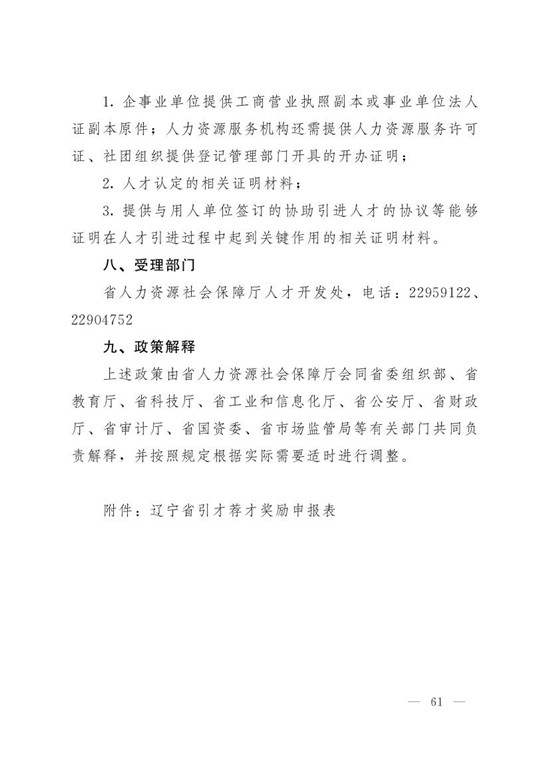 1. 企事业单位提供工商营业执照副本或事业单位法人证副本原件；人力资源服务机构还需提供人力资源服务许可证、社团组织提供登记管理部门开具的开办证明；

2. 人才认定的相关证明材料；

3. 提供与用人单位签订的协助引进人才的协议等能够证明在人才引进过程中起到关键作用的相关证明材料。

八、受理部门

省人力资源社会保障厅人才开发处，电话：22959122、22904752

九、政策解释

上述政策由省人力资源社会保障厅会同省委组织部、省教育厅、省科技厅、省工业和信息化厅、省公安厅、省财政厅、省审计厅、省国资委、省市场监管局等有关部门共同负责解释，并按照规定根据实际需要适时进行调整。

附件：辽宁省引才荐才奖励申报表

— 61 —